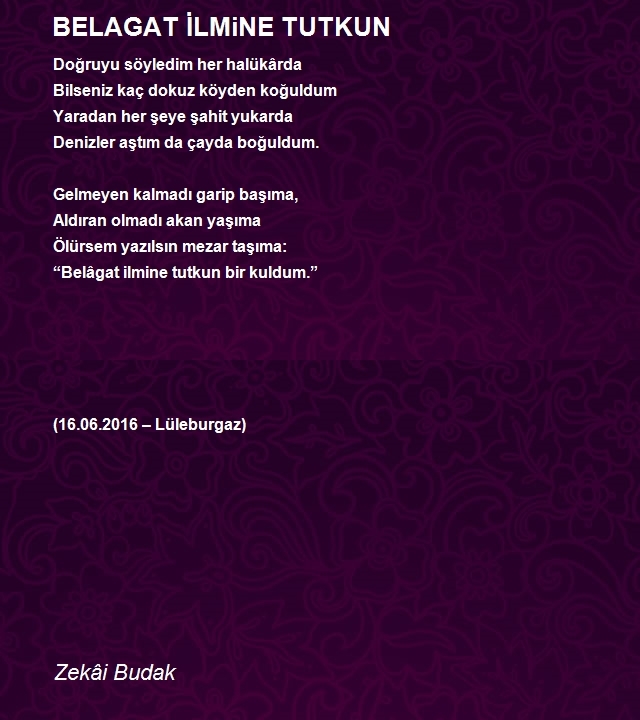 BELAGAT İLMiNE TUTKUN

Doğruyu söyledim her halükârda
Bilseniz kaç dokuz köyden koğuldum
Yaradan her şeye şahit yukarda
Denizler aştım da çayda boğuldum.

Gelmeyen kalmadı garip başıma,
Aldıran olmadı akan yaşıma
Ölürsem yazılsın mezar taşıma:
“Belâgat ilmine tutkun bir kuldum.”

(16.06.2016 – Lüleburgaz)

Zekâi Budak